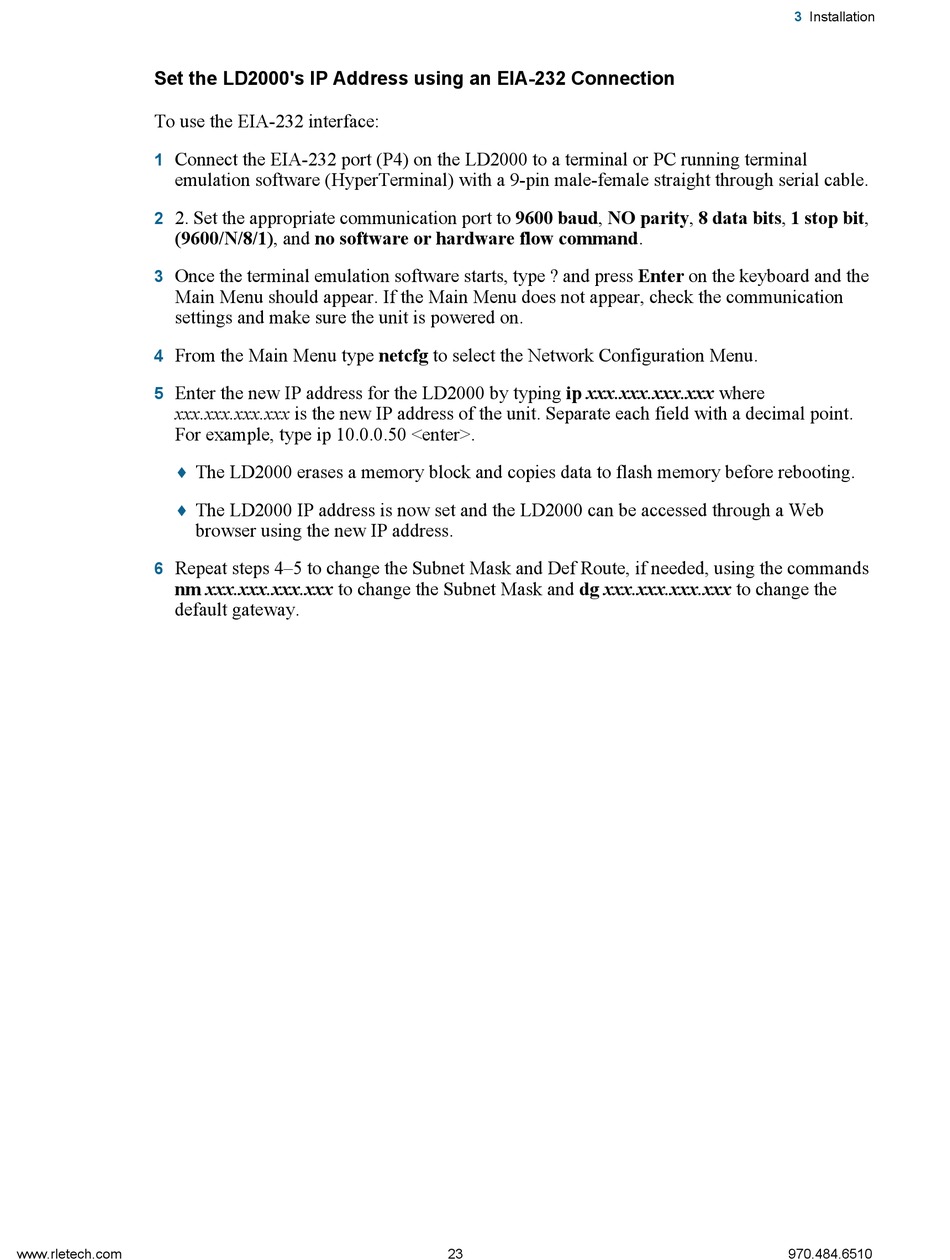 3 Installation

Set the LD2000's IP Address using an EIA-232 Connection

To use the EIA-232 interface:

1 Connect the EIA-232 port (P4) on the LD2000 to a terminal or PC running terminal emulation software (HyperTerminal) with a 9-pin male-female straight through serial cable.

2 2. Set the appropriate communication port to 9600 baud, NO parity, 8 data bits, 1 stop bit, (9600/N/8/1), and no software or hardware flow command.

3 Once the terminal emulation software starts, type ? and press Enter on the keyboard and the Main Menu should appear. If the Main Menu does not appear, check the communication settings and make sure the unit is powered on.

4 From the Main Menu type netcfg to select the Network Configuration Menu.

5 Enter the new IP address for the LD2000 by typing ip xxx.xxx.xxx.xxx where xxx.xxx.xxx.xxx is the new IP address of the unit. Separate each field with a decimal point. For example, type ip 10.0.0.50 <enter>.

♦ The LD2000 erases a memory block and copies data to flash memory before rebooting.

♦ The LD2000 IP address is now set and the LD2000 can be accessed through a Web browser using the new IP address.

6 Repeat steps 4–5 to change the Subnet Mask and Def Route, if needed, using the commands nm xxx.xxx.xxx.xxx to change the Subnet Mask and dg xxx.xxx.xxx.xxx to change the default gateway.

www.rletech.com 23 970.484.6510